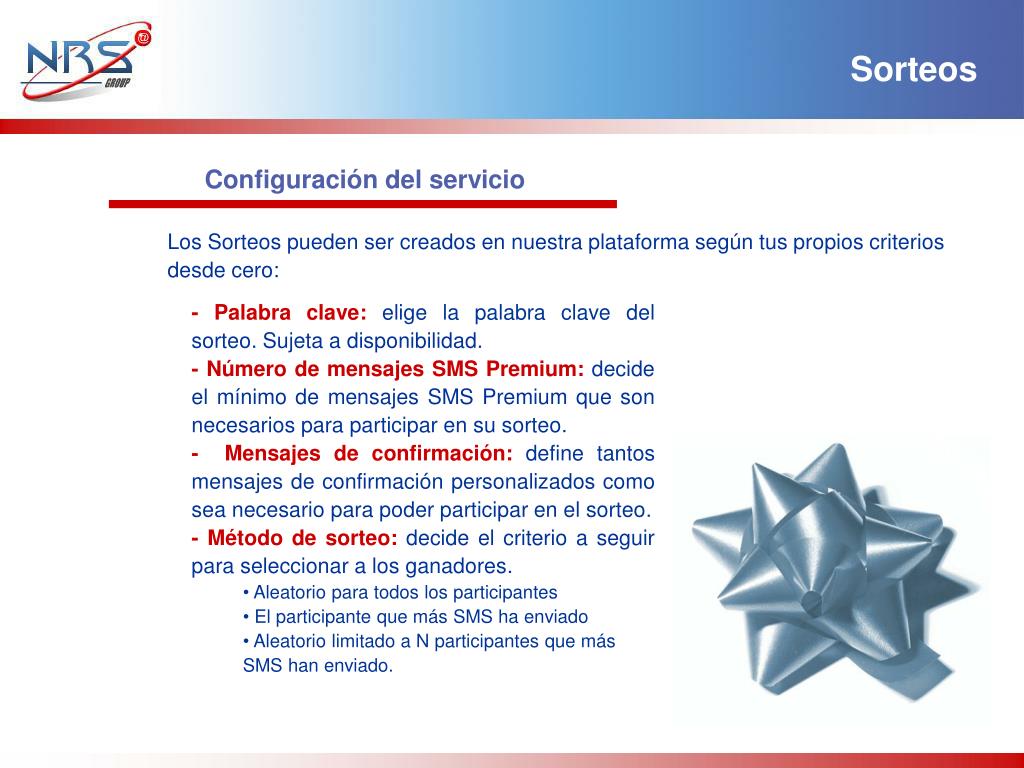 NRS GROUP

Sorteos

Configuración del servicio

Los Sorteos pueden ser creados en nuestra plataforma según tus propios criterios desde cero:

- Palabra clave: elige la palabra clave del sorteo. Sujeta a disponibilidad.
- Número de mensajes SMS Premium: decide el mínimo de mensajes SMS Premium que son necesarios para participar en su sorteo.
- Mensajes de confirmación: define tantos mensajes de confirmación personalizados como sea necesario para poder participar en el sorteo.
- Método de sorteo: decide el criterio a seguir para seleccionar a los ganadores.
• Aleatorio para todos los participantes
• El participante que más SMS ha enviado
• Aleatorio limitado a N participantes que más SMS han enviado.